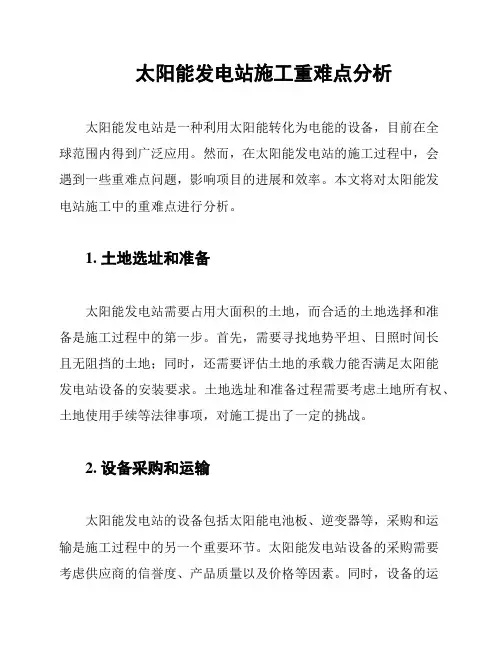 太阳能发电站施工重难点分析

太阳能发电站是一种利用太阳能转化为电能的设备，目前在全球范围内得到广泛应用。然而，在太阳能发电站的施工过程中，会遇到一些重难点问题，影响项目的进展和效率。本文将对太阳能发电站施工中的重难点进行分析。

1. 土地选址和准备

太阳能发电站需要占用大面积的土地，而合适的土地选择和准备是施工过程中的第一步。首先，需要寻找地势平坦、日照时间长且无阻挡的土地；同时，还需要评估土地的承载力能否满足太阳能发电站设备的安装要求。土地选址和准备过程需要考虑土地所有权、土地使用手续等法律事项，对施工提出了一定的挑战。

2. 设备采购和运输

太阳能发电站的设备包括太阳能电池板、逆变器等，采购和运输是施工过程中的另一个重要环节。太阳能发电站设备的采购需要考虑供应商的信誉度、产品质量以及价格等因素。同时，设备的运